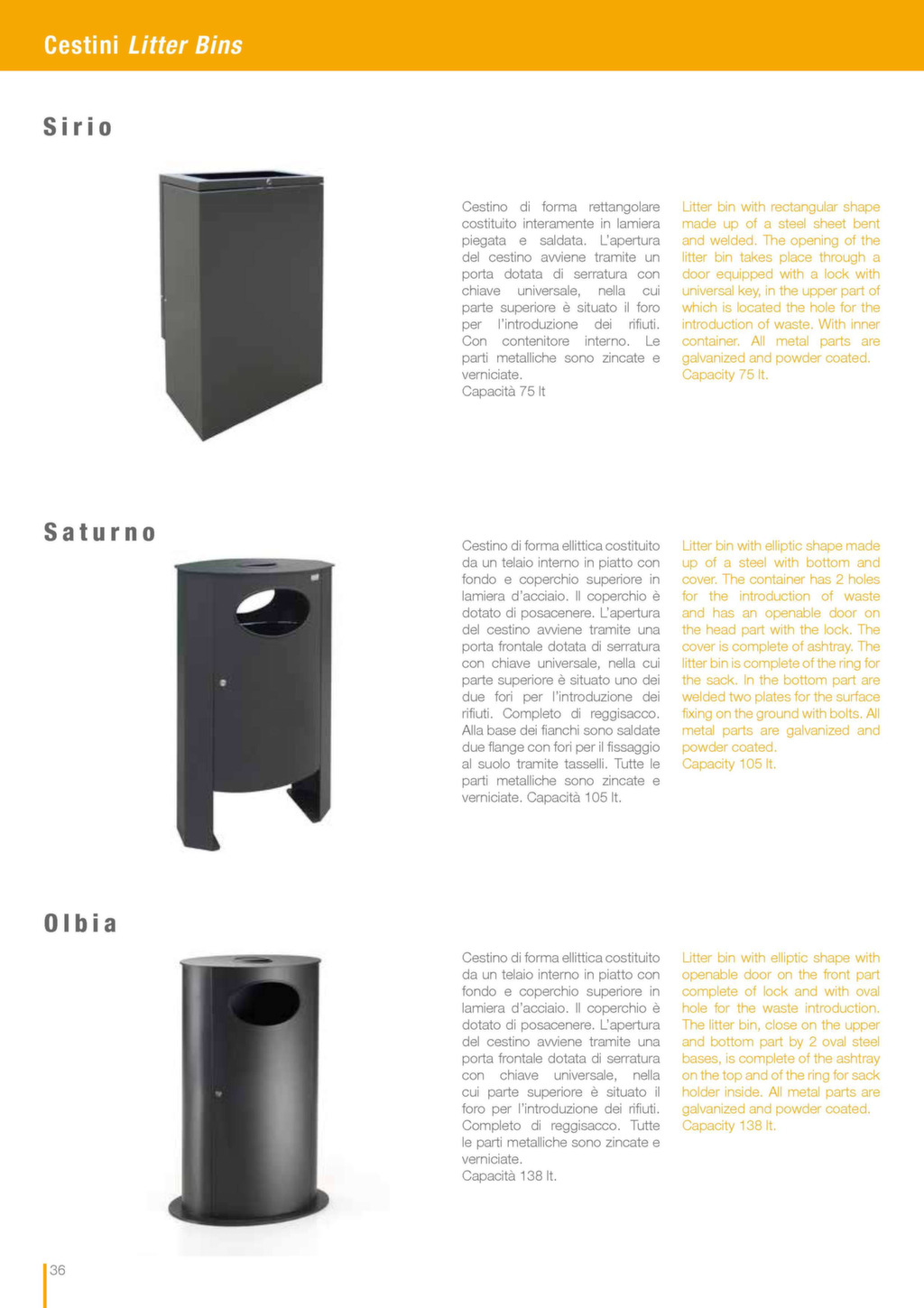 Cestini Litter Bins

Sirio

Cestino di forma rettangolare costituito interamente in lamiera piegata e saldata. L'apertura del cestino avviene tramite un porta dotata di serratura con chiave universale, nella cui parte superiore è situato il foro per l'introduzione dei rifiuti. Con contenitore interno. Le parti metalliche sono zincate e verniciate.
Capacità 75 lt

Litter bin with rectangular shape made up of a steel sheet bent and welded. The opening of the litter bin takes place through a door equipped with a lock with universal key, in the upper part of which is located the hole for the introduction of waste. With inner container. All metal parts are galvanized and powder coated.
Capacity 75 lt.

Saturno

Cestino di forma ellittica costituito da un telaio interno in piatto con fondo e coperchio superiore in lamiera d'acciaio. Il coperchio è dotato di posacenere. L'apertura del cestino avviene tramite una porta frontale dotata di serratura con chiave universale, nella cui parte superiore è situato uno dei due fori per l'introduzione dei rifiuti. Completo di reggisacco. Alla base dei fianchi sono saldate due flange con fori per il fissaggio al suolo tramite tasselli. Tutte le parti metalliche sono zincate e verniciate. Capacità 105 lt.

Litter bin with elliptic shape made up of a steel with bottom and cover. The container has 2 holes for the introduction of waste and has an openable door on the head part with the lock. The cover is complete of ashtray. The litter bin is complete of the ring for the sack. In the bottom part are welded two plates for the surface fixing on the ground with bolts. All metal parts are galvanized and powder coated.
Capacity 105 lt.

Olbia

Cestino di forma ellittica costituito da un telaio interno in piatto con fondo e coperchio superiore in lamiera d'acciaio. Il coperchio è dotato di posacenere. L'apertura del cestino avviene tramite una porta frontale dotata di serratura con chiave universale, nella cui parte superiore è situato il foro per l'introduzione dei rifiuti. Completo di reggisacco. Tutte le parti metalliche sono zincate e verniciate.
Capacità 138 lt.

Litter bin with elliptic shape with openable door on the front part complete of lock and with oval hole for the waste introduction. The litter bin, close on the upper and bottom part by 2 oval steel bases, is complete of the ashtray on the top and of the ring for sack holder inside. All metal parts are galvanized and powder coated.
Capacity 138 lt.

36